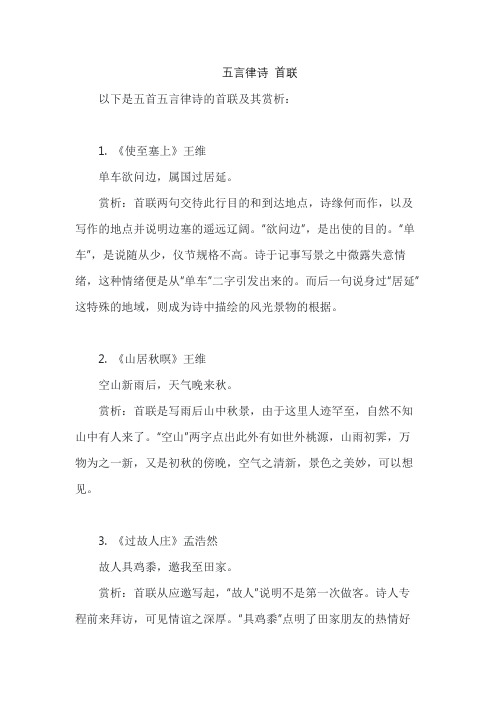 五言律诗 首联

以下是五首五言律诗的首联及其赏析：

1. 《使至塞上》王维

单车欲问边，属国过居延。

赏析：首联两句交待此行目的和到达地点，诗缘何而作，以及写作的地点并说明边塞的遥远辽阔。“欲问边”，是出使的目的。“单车”，是说随从少，仪节规格不高。诗于记事写景之中微露失意情绪，这种情绪便是从“单车”二字引发出来的。而后一句说身过“居延”这特殊的地域，则成为诗中描绘的风光景物的根据。

2. 《山居秋暝》王维

空山新雨后，天气晚来秋。

赏析：首联是写雨后山中秋景，由于这里人迹罕至，自然不知山中有人来了。“空山”两字点出此外有如世外桃源，山雨初霁，万物为之一新，又是初秋的傍晚，空气之清新，景色之美妙，可以想见。

3. 《过故人庄》孟浩然

故人具鸡黍，邀我至田家。

赏析：首联从应邀写起，“故人”说明不是第一次做客。诗人专程前来拜访，可见情谊之深厚。“具鸡黍”点明了田家朋友的热情好